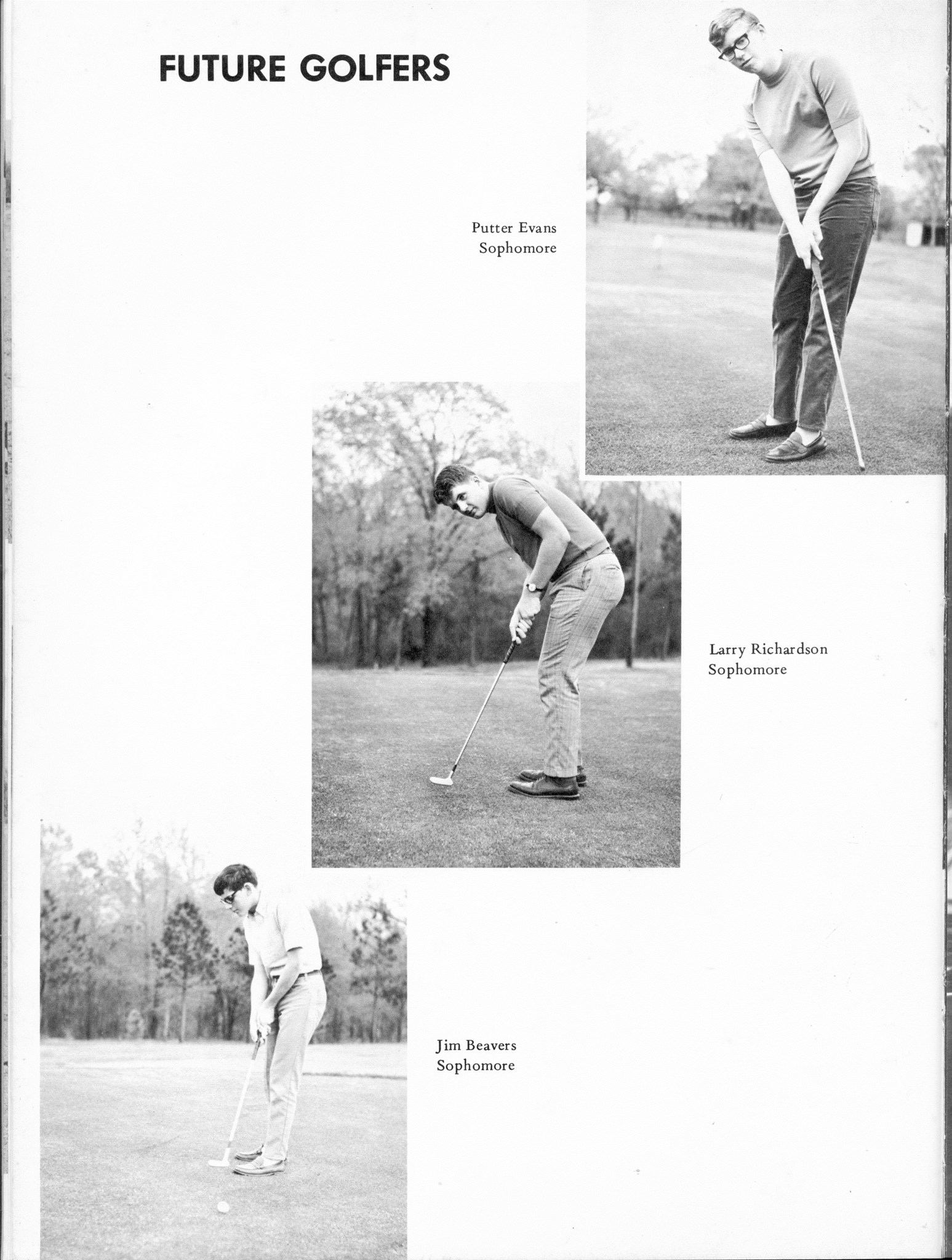 FUTURE GOLFERS

Putter Evans
Sophomore

Larry Richardson
Sophomore

Jim Beavers
Sophomore